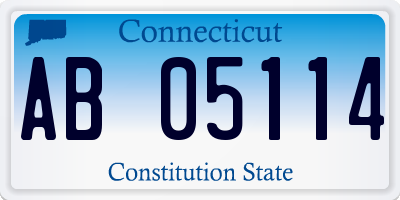 Connecticut

AB 05114

Constitution State